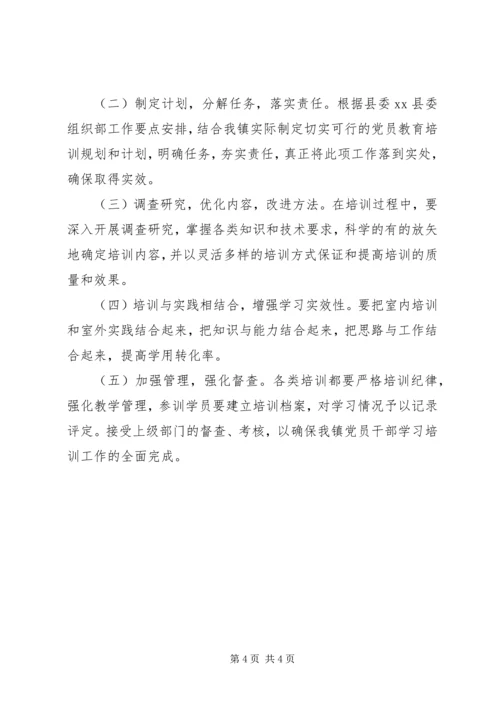 （二）制定计划，分解任务，落实责任。根据县委 xx 县委组织部工作要点安排，结合我镇实际制定切实可行的党员教育培训规划和计划，明确任务，夯实责任，真正将此项工作落到实处，确保取得实效。

（三）调查研究，优化内容，改进方法。在培训过程中，要深入开展调查研究，掌握各类知识和技术要求，科学的有的放矢地确定培训内容，并以灵活多样的培训方式保证和提高培训的质量和效果。

（四）培训与实践相结合，增强学习实效性。要把室内培训和室外实践结合起来，把知识与能力结合起来，把思路与工作结合起来，提高学用转化率。

（五）加强管理，强化督查。各类培训都要严格培训纪律，强化教学管理，参训学员要建立培训档案，对学习情况予以记录评定。接受上级部门的督查、考核，以确保我镇党员干部学习培训工作的全面完成。

第 4 页 共 4 页